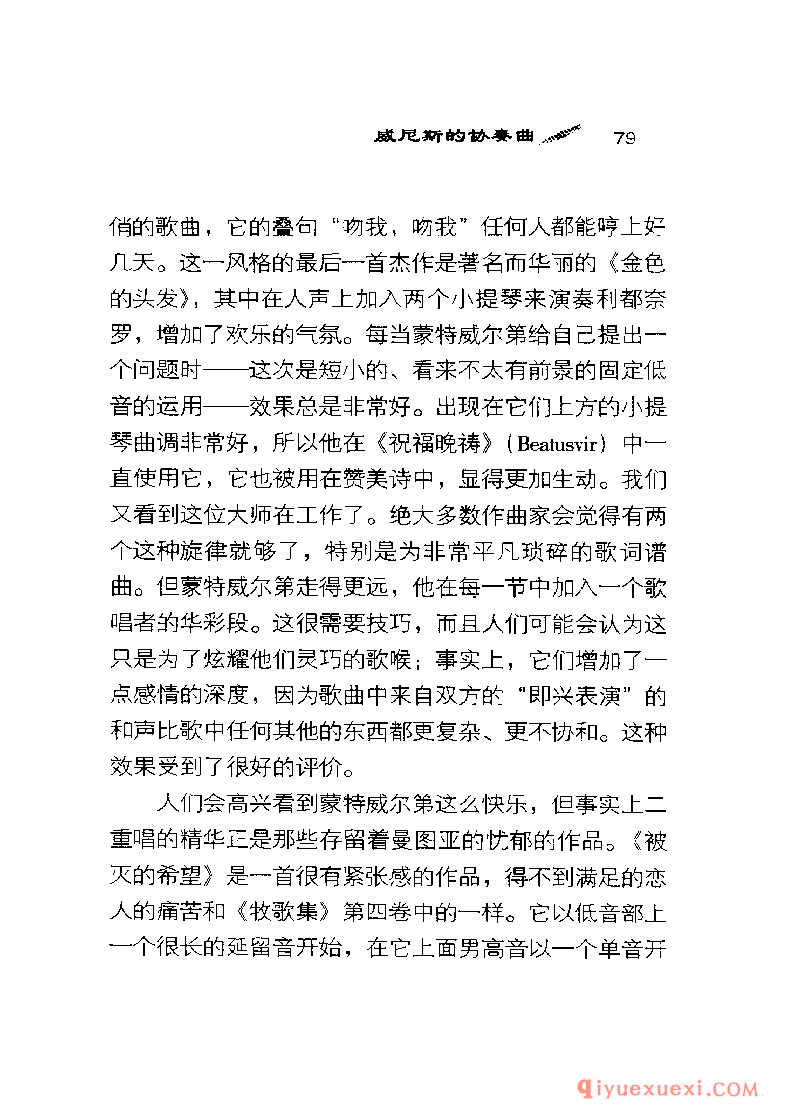 威尼斯的协奏曲 79

俏的歌曲，它的叠句“吻我，吻我”任何人都能哼上好几天。这一风格的最后一首杰作是著名而华丽的《金色的头发》，其中在人声上加入两个小提琴来演奏利都奈罗，增加了欢乐的气氛。每当蒙特威尔第给自己提出一个问题时——这次是短小的、看来不太有前景的固定低音的运用——效果总是非常好。出现在它们上方的小提琴曲调非常好，所以他在《祝福晚祷》（Beatusvir）中一直使用它，它也被用在赞美诗中，显得更加生动。我们又看到这位大师在工作了。绝大多数作曲家会觉得有两个这种旋律就够了，特别是为非常平凡琐碎的歌词谱曲。但蒙特威尔第走得更远，他在每一节中加入一个歌唱者的华彩段。这很需要技巧，而且人们可能会认为这只是为了炫耀他们灵巧的歌喉；事实上，它们增加了一点感情的深度，因为歌曲中来自双方的“即兴表演”的和声比歌中任何其他的东西都更复杂、更不协和。这种效果受到了很好的评价。

人们会高兴看到蒙特威尔第这么快乐，但事实上二重唱的精华正是那些存留着曼图亚的忧郁的作品。《被灭的希望》是一首很有紧张感的作品，得不到满足的恋人的痛苦和《牧歌集》第四卷中的一样。它以低音部上一个很长的延留音开始，在它上面男高音以一个单音开

qiyuexuexi.COM